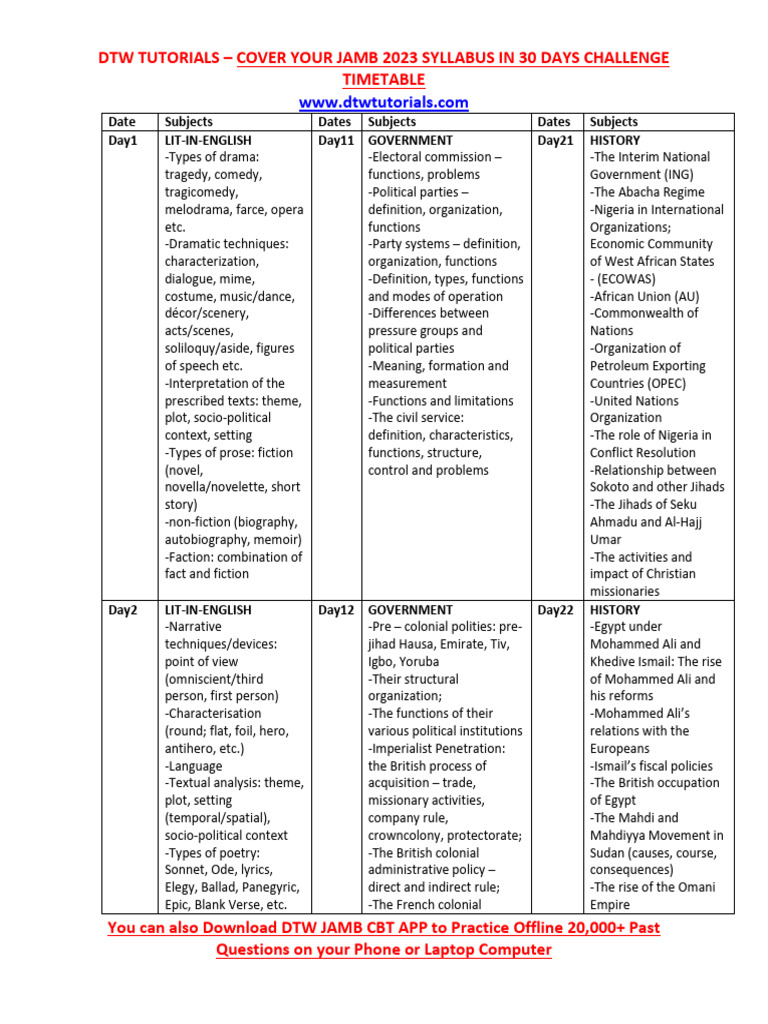 DTW TUTORIALS – COVER YOUR JAMB 2023 SYLLABUS IN 30 DAYS CHALLENGE TIMETABLE

www.dtwtutorials.com

| Date | Subjects | Dates | Subjects | Dates | Subjects |
|---|---|---|---|---|---|
| Day1 | LIT-IN-ENGLISH -Types of drama: tragedy, comedy, tragicomedy, melodrama, farce, opera etc. -Dramatic techniques: characterization, dialogue, mime, costume, music/dance, décor/scenery, acts/scenes, soliloquy/aside, figures of speech etc. -Interpretation of the prescribed texts: theme, plot, socio-political context, setting -Types of prose: fiction (novel, novella/novelette, short story) -non-fiction (biography, autobiography, memoir) -Faction: combination of fact and fiction | Day11 | GOVERNMENT -Electoral commission – functions, problems -Political parties – definition, organization, functions -Party systems – definition, organization, functions -Definition, types, functions and modes of operation -Differences between pressure groups and political parties -Meaning, formation and measurement -Functions and limitations -The civil service: definition, characteristics, functions, structure, control and problems | Day21 | HISTORY -The Interim National Government (ING) -The Abacha Regime -Nigeria in International Organizations; Economic Community of West African States - (ECOWAS) -African Union (AU) -Commonwealth of Nations -Organization of Petroleum Exporting Countries (OPEC) -United Nations Organization -The role of Nigeria in Conflict Resolution -Relationship between Sokoto and other Jihads -The Jihads of Seku Ahmadu and Al-Hajj Umar -The activities and impact of Christian missionaries |
| Day2 | LIT-IN-ENGLISH -Narrative techniques/devices: point of view (omniscient/third person, first person) -Characterisation (round; flat, foil, hero, antihero, etc.) -Language -Textual analysis: theme, plot, setting (temporal/spatial), socio-political context -Types of poetry: Sonnet, Ode, lyrics, Elegy, Ballad, Panegyric, Epic, Blank Verse, etc. | Day12 | GOVERNMENT -Pre – colonial polities: pre-jihad Hausa, Emirate, Tiv, Igbo, Yoruba -Their structural organization; -The functions of their various political institutions -Imperialist Penetration: the British process of acquisition – trade, missionary activities, company rule, crowncolony, protectorate; -The British colonial administrative policy – direct and indirect rule; -The French colonial | Day22 | HISTORY -Egypt under Mohammed Ali and Khedive Ismail: The rise of Mohammed Ali and his reforms -Mohammed Ali's relations with the Europeans -Ismail's fiscal policies -The British occupation of Egypt -The Mahdi and Mahdiyya Movement in Sudan (causes, course, consequences) -The rise of the Omani Empire |

You can also Download DTW JAMB CBT APP to Practice Offline 20,000+ Past Questions on your Phone or Laptop Computer